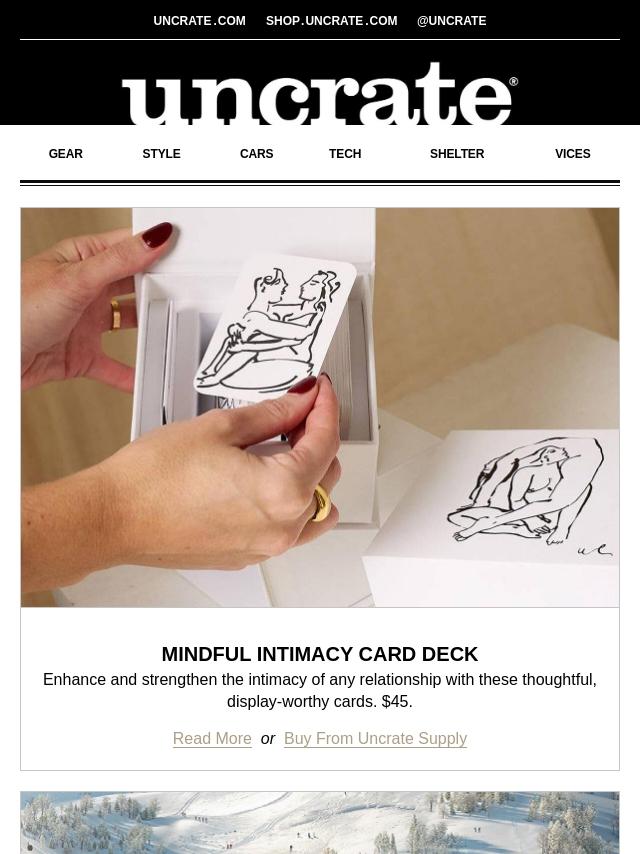 UNCRATE.COM SHOP.UNCRATE.COM @UNCRATE

uncrate®

GEAR STYLE CARS TECH SHELTER VICES

MINDFUL INTIMACY CARD DECK

Enhance and strengthen the intimacy of any relationship with these thoughtful, display-worthy cards. $45.

Read More or Buy From Uncrate Supply